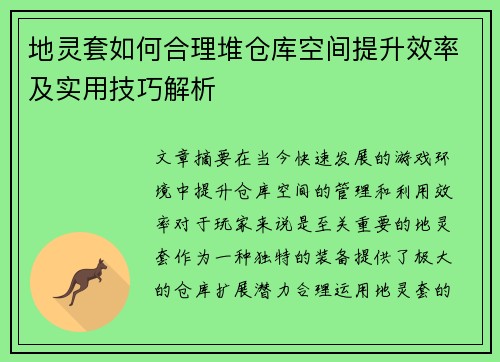 地灵套如何合理堆仓库空间提升效率及实用技巧解析

文章摘要在当今快速发展的游戏环境中提升仓库空间的管理和利用效率对于玩家来说是至关重要的地灵套作为一种独特的装备提供了极大的仓库扩展潜力合理运用地灵套的